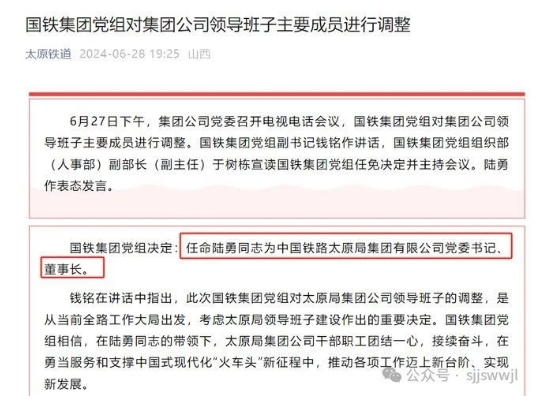 国铁集团党组对集团公司领导班子主要成员进行调整

太原铁道 2024-06-28 19:25 山西

6月27日下午，集团公司党委召开电视电话会议，国铁集团党组对集团公司领导班子主要成员进行调整。国铁集团党组副书记钱铭作讲话，国铁集团党组组织部（人事部）副部长（副主任）于树栋宣读国铁集团党组任免决定并主持会议。陆勇作表态发言。

国铁集团党组决定：任命陆勇同志为中国铁路太原局集团有限公司党委书记、董事长。

钱铭在讲话中指出，此次国铁集团党组对太原局集团公司领导班子的调整，是从当前全路工作大局出发，考虑太原局领导班子建设作出的重要决定。国铁集团党组相信，在陆勇同志的带领下，太原局集团公司干部职工团结一心，接续奋斗，在勇当服务和支撑中国式现代化“火车头”新征程中，推动各项工作迈上新台阶、实现新发展。

公众号 · sjjswwjl